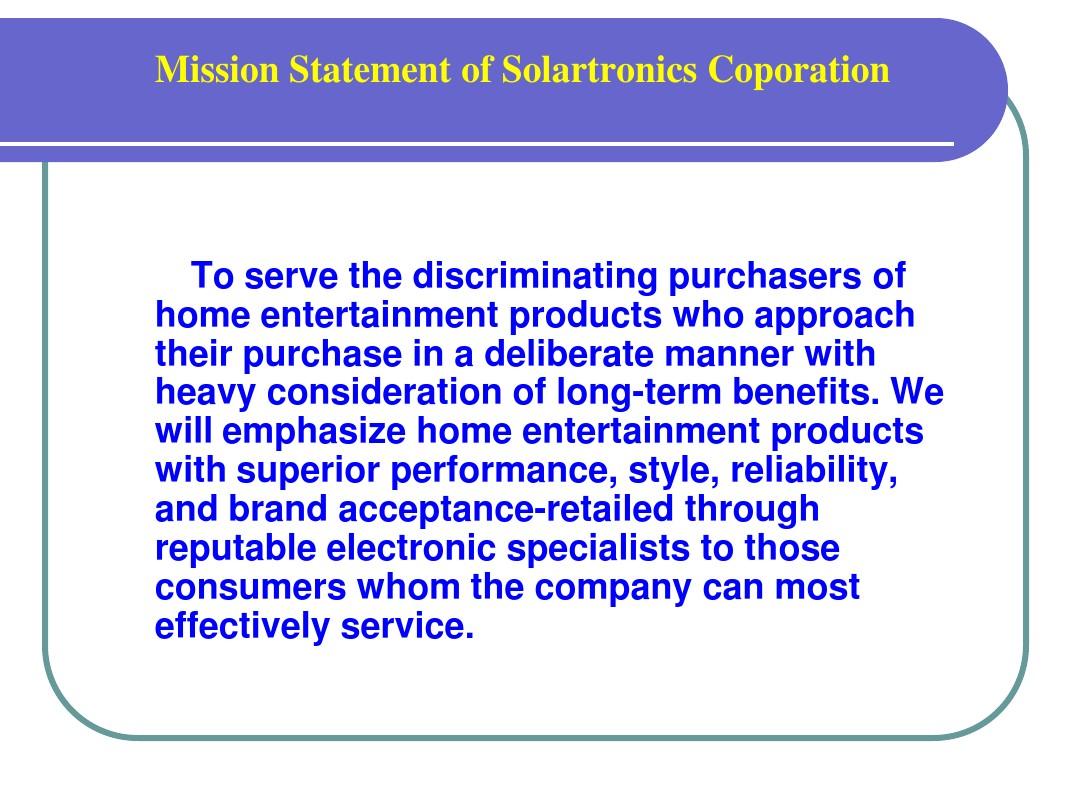 Mission Statement of Solartronics Coporation

To serve the discriminating purchasers of home entertainment products who approach their purchase in a deliberate manner with heavy consideration of long-term benefits. We will emphasize home entertainment products with superior performance, style, reliability, and brand acceptance-retailed through reputable electronic specialists to those consumers whom the company can most effectively service.